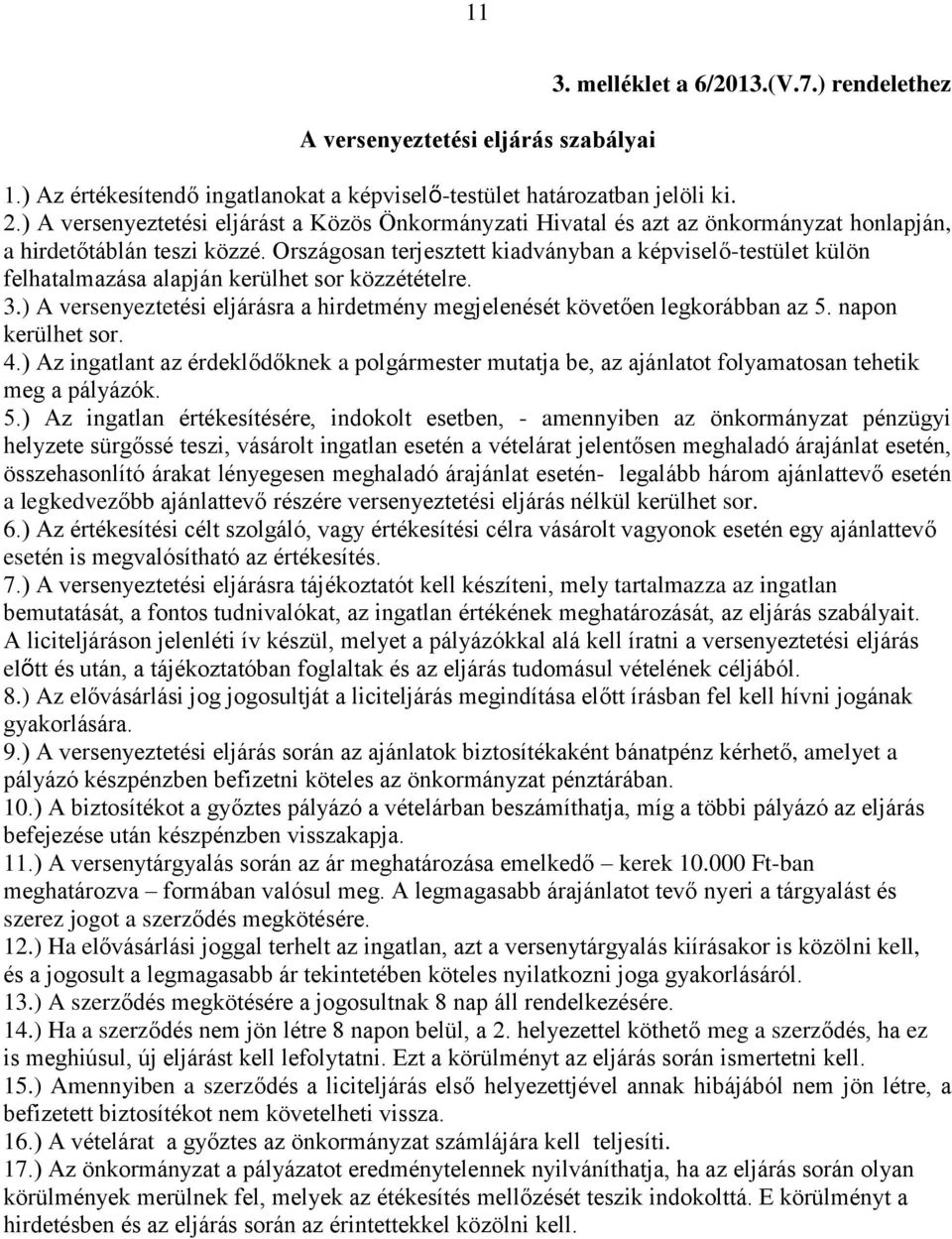 11

3. melléklet a 6/2013.(V.7.) rendelethez

A versenyeztetési eljárás szabályai

1.) Az értékesítendő ingatlanokat a képviselő-testület határozatban jelöli ki.
2.) A versenyeztetési eljárást a Közös Önkormányzati Hivatal és azt az önkormányzat honlapján, a hirdetőtáblán teszi közzé. Országosan terjesztett kiadványban a képviselő-testület külön felhatalmazása alapján kerülhet sor közzétételre.
3.) A versenyeztetési eljárásra a hirdetmény megjelenését követően legkorábban az 5. napon kerülhet sor.
4.) Az ingatlant az érdeklődőknek a polgármester mutatja be, az ajánlatot folyamatosan tehetik meg a pályázók.
5.) Az ingatlan értékesítésére, indokolt esetben, - amennyiben az önkormányzat pénzügyi helyzete sürgőssé teszi, vásárolt ingatlan esetén a vételárat jelentősen meghaladó árajánlat esetén, összehasonlító árakat lényegesen meghaladó árajánlat esetén- legalább három ajánlattevő esetén a legkedvezőbb ajánlattevő részére versenyeztetési eljárás nélkül kerülhet sor.
6.) Az értékesítési célt szolgáló, vagy értékesítési célra vásárolt vagyonok esetén egy ajánlattevő esetén is megvalósítható az értékesítés.
7.) A versenyeztetési eljárásra tájékoztatót kell készíteni, mely tartalmazza az ingatlan bemutatását, a fontos tudnivalókat, az ingatlan értékének meghatározását, az eljárás szabályait. A liciteljáráson jelenléti ív készül, melyet a pályázókkal alá kell íratni a versenyeztetési eljárás előtt és után, a tájékoztatóban foglaltak és az eljárás tudomásul vételének céljából.
8.) Az elővásárlási jog jogosultját a liciteljárás megindítása előtt írásban fel kell hívni jogának gyakorlására.
9.) A versenyeztetési eljárás során az ajánlatok biztosítékaként bánatpénz kérhető, amelyet a pályázó készpénzben befizetni köteles az önkormányzat pénztárában.
10.) A biztosítékot a győztes pályázó a vételárban beszámíthatja, míg a többi pályázó az eljárás befejezése után készpénzben visszakapja.
11.) A versenytárgyalás során az ár meghatározása emelkedő – kerek 10.000 Ft-ban meghatározva – formában valósul meg. A legmagasabb árajánlatot tevő nyeri a tárgyalást és szerez jogot a szerződés megkötésére.
12.) Ha elővásárlási joggal terhelt az ingatlan, azt a versenytárgyalás kiírásakor is közölni kell, és a jogosult a legmagasabb ár tekintetében köteles nyilatkozni joga gyakorlásáról.
13.) A szerződés megkötésére a jogosultnak 8 nap áll rendelkezésére.
14.) Ha a szerződés nem jön létre 8 napon belül, a 2. helyezettel köthető meg a szerződés, ha ez is meghiúsul, új eljárást kell lefolytatni. Ezt a körülményt az eljárás során ismertetni kell.
15.) Amennyiben a szerződés a liciteljárás első helyezettjével annak hibájából nem jön létre, a befizetett biztosítékot nem követelheti vissza.
16.) A vételárat a győztes az önkormányzat számlájára kell teljesíti.
17.) Az önkormányzat a pályázatot eredménytelennek nyilváníthatja, ha az eljárás során olyan körülmények merülnek fel, melyek az étékesítés mellőzését teszik indokolttá. E körülményt a hirdetésben és az eljárás során az érintettekkel közölni kell.